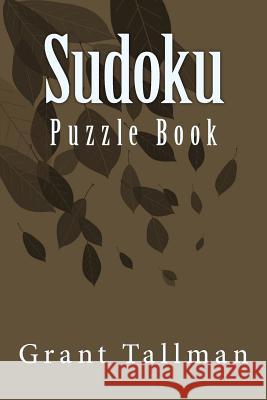 Sudoku

Puzzle Book

Grant Tallman

Kraina Książek